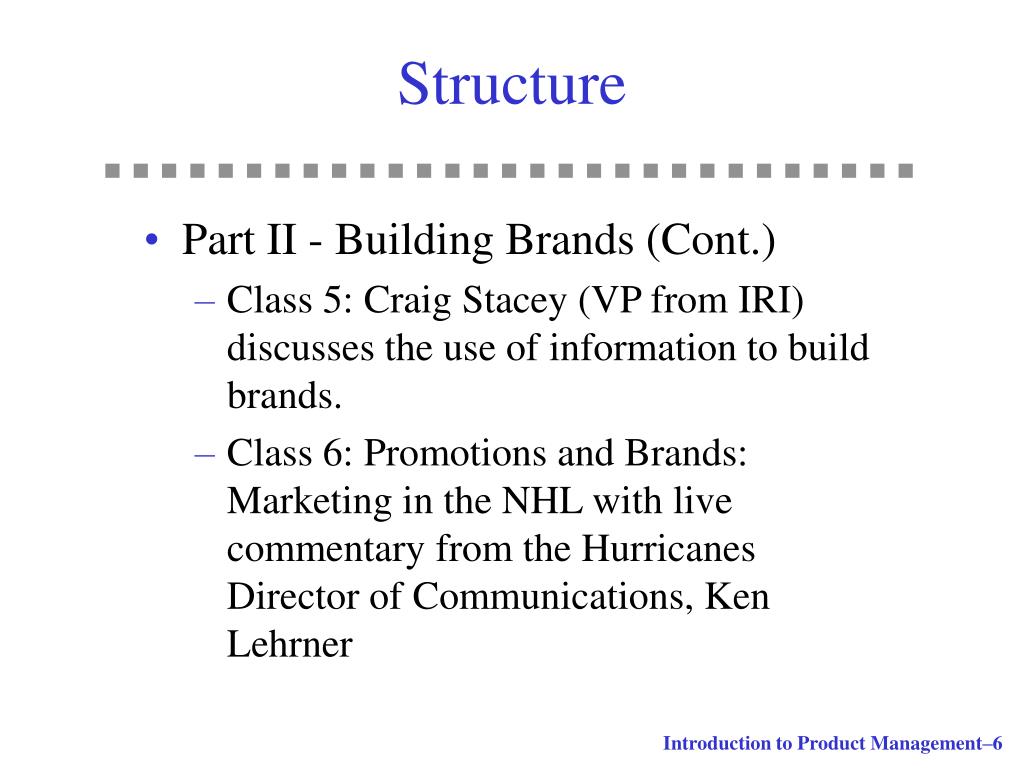 Structure

• Part II - Building Brands (Cont.)
– Class 5: Craig Stacey (VP from IRI) discusses the use of information to build brands.
– Class 6: Promotions and Brands: Marketing in the NHL with live commentary from the Hurricanes Director of Communications, Ken Lehrner

Introduction to Product Management–6